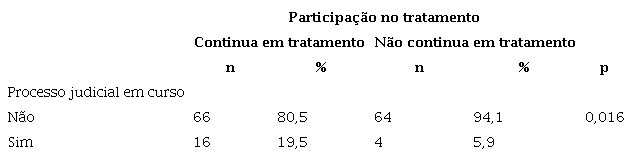 |  | Participação no tratamento |  |  |  |  |
|---|---|---|---|---|---|
|  | Continua em tratamento |  | Não continua em tratamento |  |  |
|  | n | % | n | % | p |
| Processo judicial em curso |  |  |  |  |  |
| Não | 66 | 80,5 | 64 | 94,1 | 0,016 |
| Sim | 16 | 19,5 | 4 | 5,9 |  |